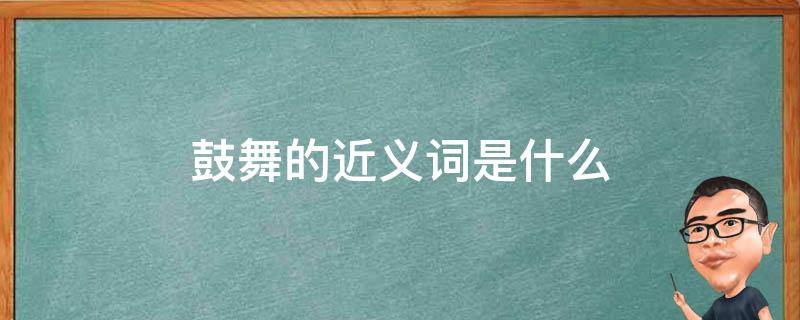 鼓舞的近义词是什么